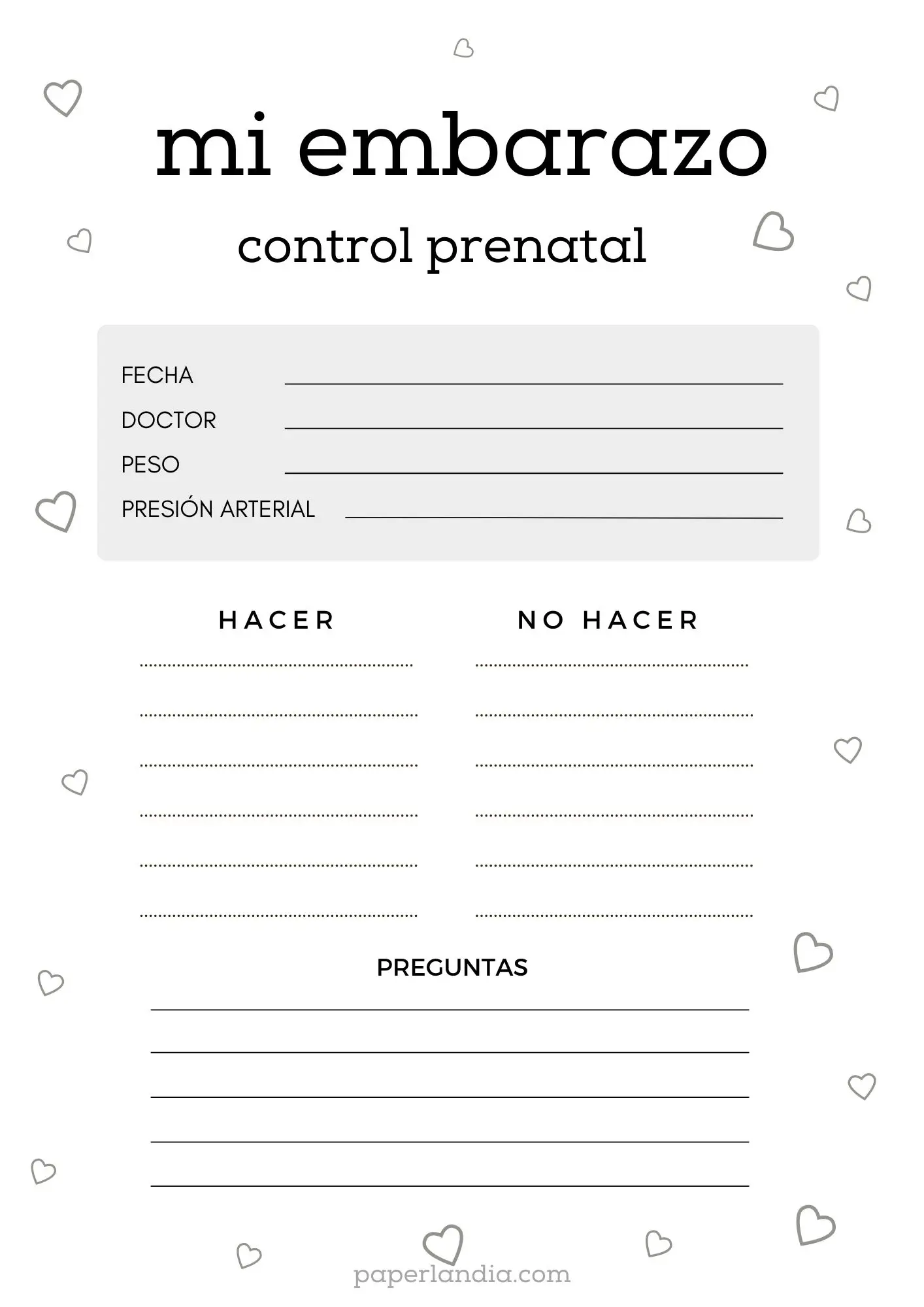 mi embarazo

control prenatal

FECHA

DOCTOR

PESO

PRESIÓN ARTERIAL

HACER

NO HACER

PREGUNTAS

paperlandia.com